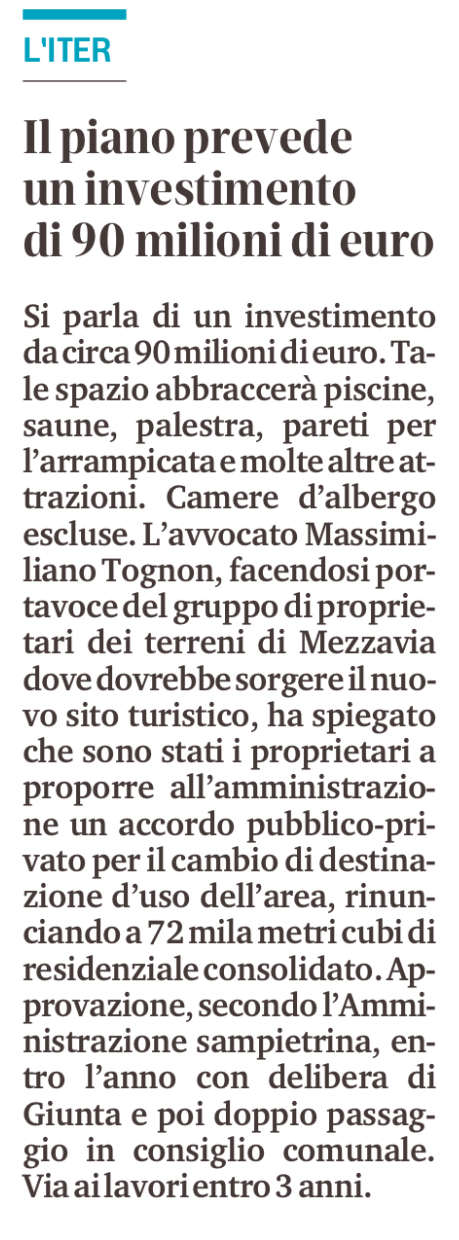 L'ITER

Il piano prevede un investimento di 90 milioni di euro

Si parla di un investimento da circa 90 milioni di euro. Tale spazio abbraccerà piscine, saune, palestra, pareti per l'arrampicata e molte altre attrazioni. Camere d'albergo escluse. L'avvocato Massimiliano Tognon, facendosi portavoce del gruppo di proprietari dei terreni di Mezzavia dove dovrebbe sorgere il nuovo sito turistico, ha spiegato che sono stati i proprietari a proporre all'amministrazione un accordo pubblico-privato per il cambio di destinazione d'uso dell'area, rinunciando a 72 mila metri cubi di residenziale consolidato. Approvazione, secondo l'Amministrazione sampietrina, entro l'anno con delibera di Giunta e poi doppio passaggio in consiglio comunale. Via ai lavori entro 3 anni.